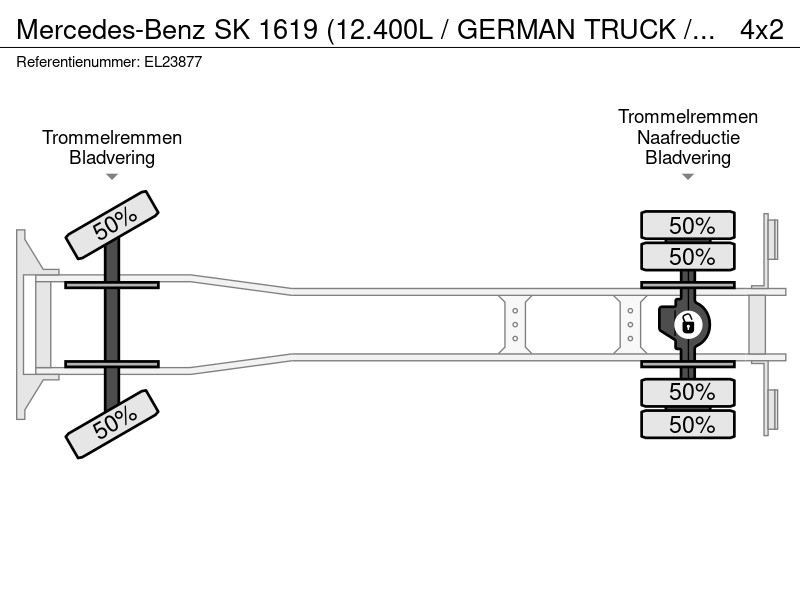 Mercedes-Benz SK 1619 (12.400L / GERMAN TRUCK /... 4x2
Referentienummer: EL23877

Trommelremmen
Bladvering

Trommelremmen
Naafreductie
Bladvering

50%
50%
50%
50%
50%
50%